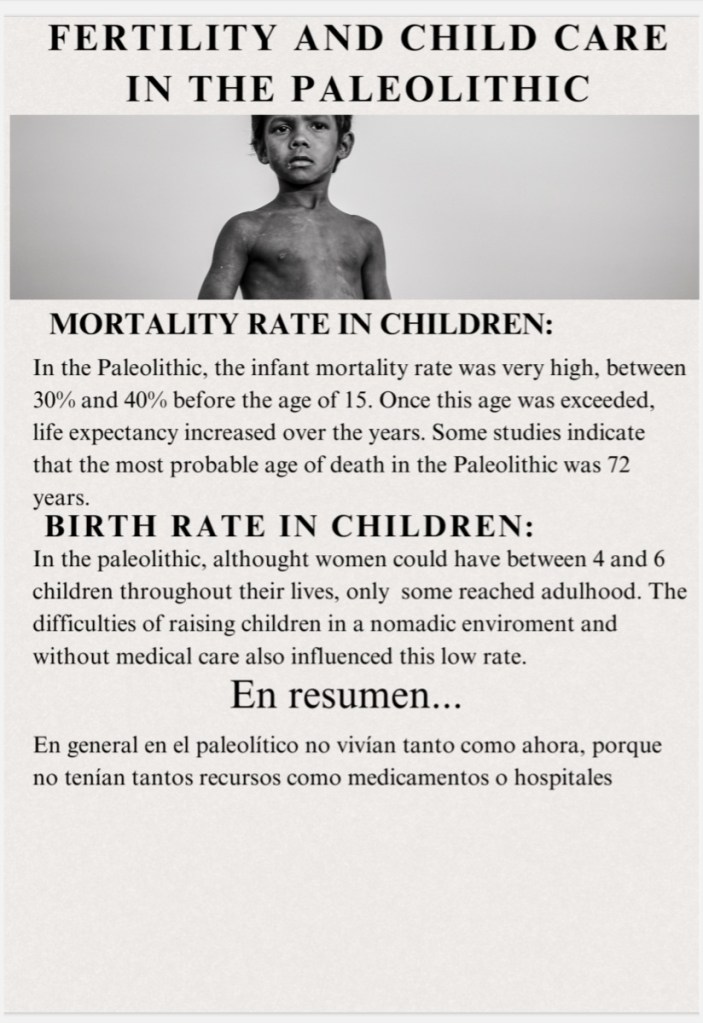 FERTILITY AND CHILD CARE IN THE PALEOLITHIC

MORTALITY RATE IN CHILDREN:

In the Paleolithic, the infant mortality rate was very high, between 30% and 40% before the age of 15. Once this age was exceeded, life expectancy increased over the years. Some studies indicate that the most probable age of death in the Paleolithic was 72 years.

BIRTH RATE IN CHILDREN:

In the paleolithic, althought women could have between 4 and 6 children throughout their lives, only some reached adulhood. The difficulties of raising children in a nomadic enviroment and without medical care also influenced this low rate.

En resumen...

En general en el paleolítico no vivían tanto como ahora, porque no tenían tantos recursos como medicamentos o hospitales